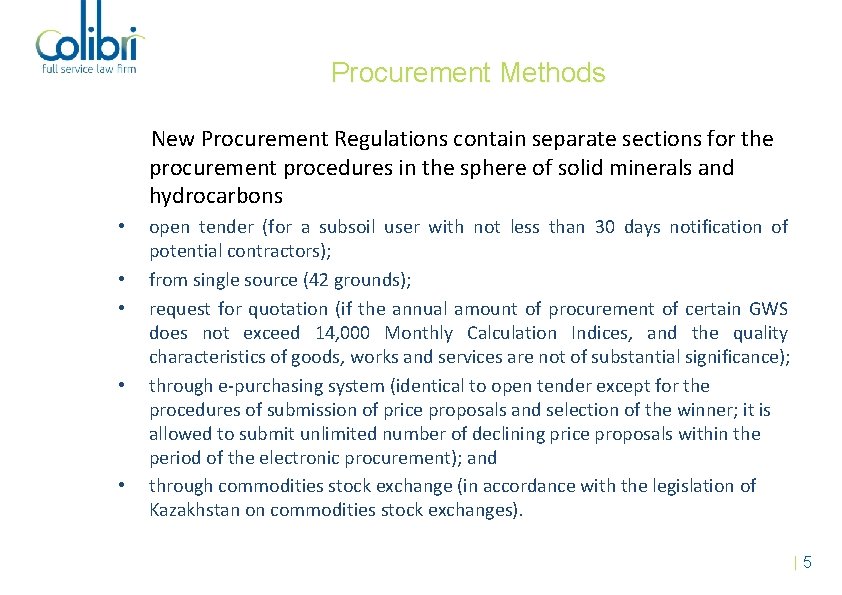 Colibri
full service law firm

Procurement Methods

New Procurement Regulations contain separate sections for the procurement procedures in the sphere of solid minerals and hydrocarbons

• open tender (for a subsoil user with not less than 30 days notification of potential contractors);
• from single source (42 grounds);
• request for quotation (if the annual amount of procurement of certain GWS does not exceed 14,000 Monthly Calculation Indices, and the quality characteristics of goods, works and services are not of substantial significance);
• through e-purchasing system (identical to open tender except for the procedures of submission of price proposals and selection of the winner; it is allowed to submit unlimited number of declining price proposals within the period of the electronic procurement); and
• through commodities stock exchange (in accordance with the legislation of Kazakhstan on commodities stock exchanges).

| 5